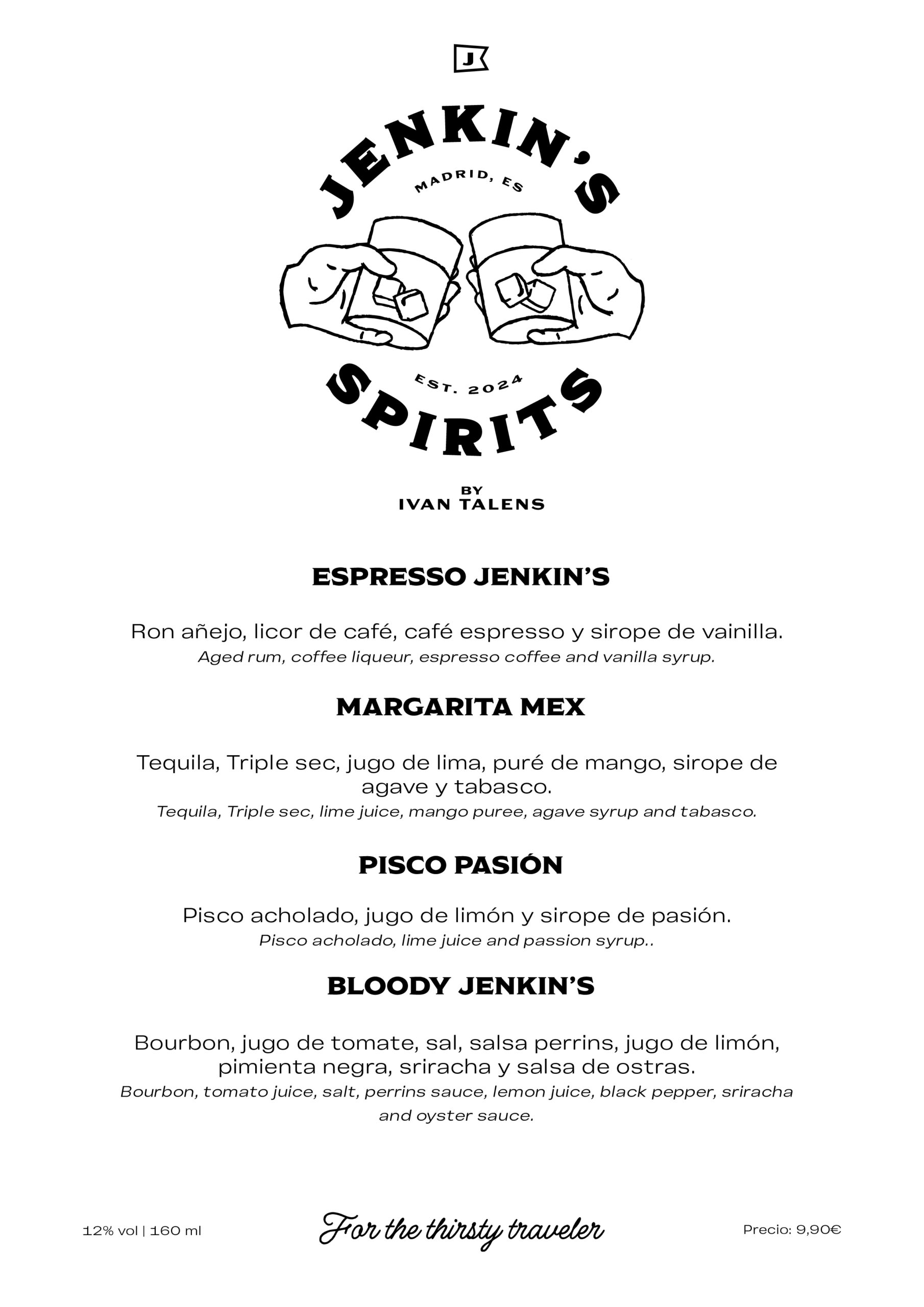 J

JENKIN'S

MADRID, ES

EST. 2024

SPIRITS

BY
IVAN TALENS

ESPRESSO JENKIN'S

Ron añejo, licor de café, café espresso y sirope de vainilla.
Aged rum, coffee liqueur, espresso coffee and vanilla syrup.

MARGARITA MEX

Tequila, Triple sec, jugo de lima, puré de mango, sirope de agave y tabasco.
Tequila, Triple sec, lime juice, mango puree, agave syrup and tabasco.

PISCO PASIÓN

Pisco acholado, jugo de limón y sirope de pasión.
Pisco acholado, lime juice and passion syrup..

BLOODY JENKIN'S

Bourbon, jugo de tomate, sal, salsa perrins, jugo de limón, pimienta negra, sriracha y salsa de ostras.
Bourbon, tomato juice, salt, perrins sauce, lemon juice, black pepper, sriracha and oyster sauce.

12% vol | 160 ml

For the thirsty traveler

Precio: 9,90€